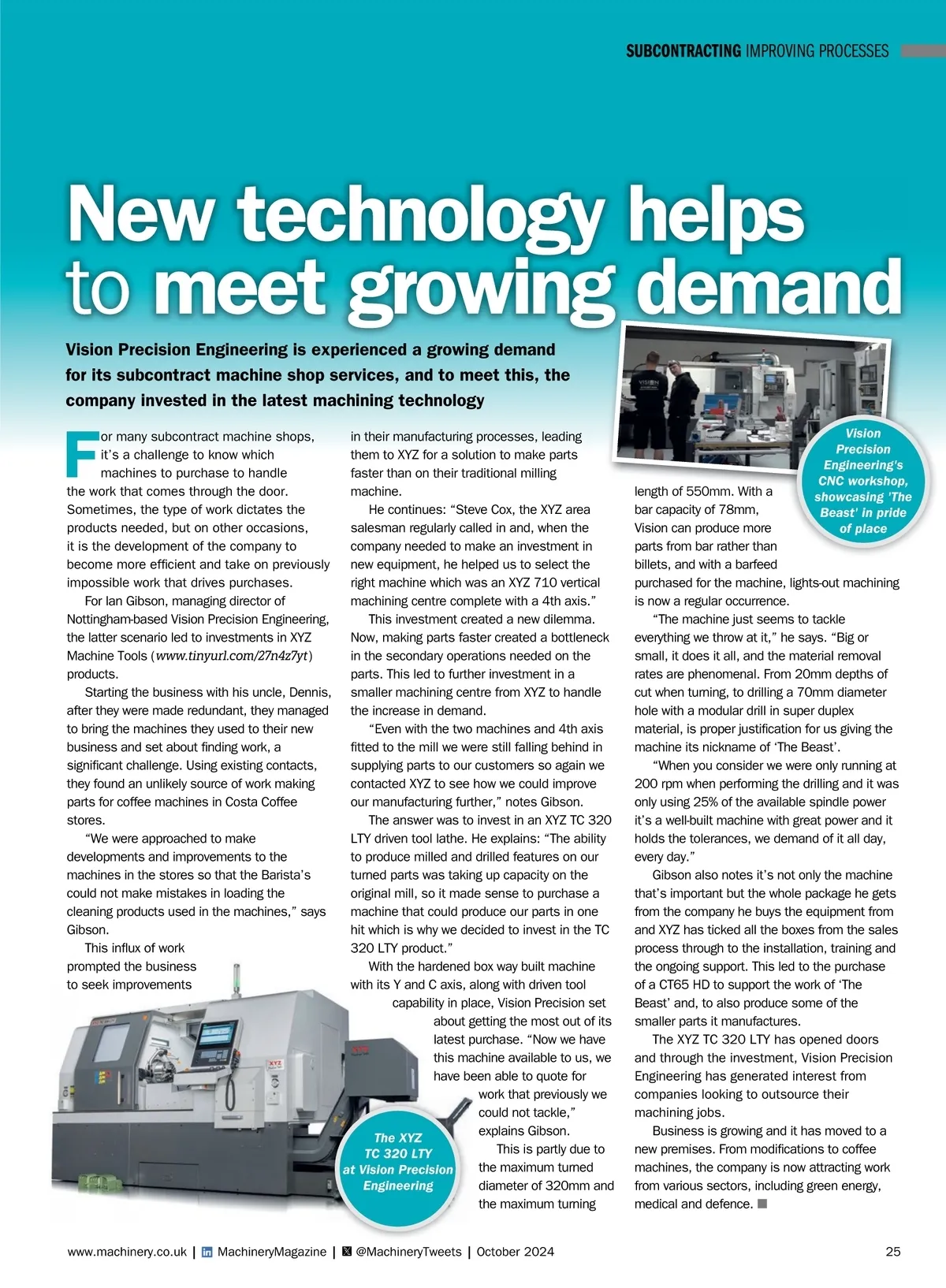 SUBCONTRACTING IMPROVING PROCESSES

New technology helps to meet growing demand

Vision Precision Engineering is experienced a growing demand for its subcontract machine shop services, and to meet this, the company invested in the latest machining technology

For many subcontract machine shops, it's a challenge to know which machines to purchase to handle the work that comes through the door. Sometimes, the type of work dictates the products needed, but on other occasions, it is the development of the company to become more efficient and take on previously impossible work that drives purchases.

For Ian Gibson, managing director of Nottingham-based Vision Precision Engineering, the latter scenario led to investments in XYZ Machine Tools (www.tinyurl.com/27n4z7yt) products.

Starting the business with his uncle, Dennis, after they were made redundant, they managed to bring the machines they used to their new business and set about finding work, a significant challenge. Using existing contacts, they found an unlikely source of work making parts for coffee machines in Costa Coffee stores.

"We were approached to make developments and improvements to the machines in the stores so that the Barista's could not make mistakes in loading the cleaning products used in the machines," says Gibson.

This influx of work prompted the business to seek improvements in their manufacturing processes, leading them to XYZ for a solution to make parts faster than on their traditional milling machine.

He continues: "Steve Cox, the XYZ area salesman regularly called in and, when the company needed to make an investment in new equipment, he helped us to select the right machine which was an XYZ 710 vertical machining centre complete with a 4th axis."

This investment created a new dilemma. Now, making parts faster created a bottleneck in the secondary operations needed on the parts. This led to further investment in a smaller machining centre from XYZ to handle the increase in demand.

"Even with the two machines and 4th axis fitted to the mill we were still falling behind in supplying parts to our customers so again we contacted XYZ to see how we could improve our manufacturing further," notes Gibson.

The answer was to invest in an XYZ TC 320 LTY driven tool lathe. He explains: "The ability to produce milled and drilled features on our turned parts was taking up capacity on the original mill, so it made sense to purchase a machine that could produce our parts in one hit which is why we decided to invest in the TC 320 LTY product."

With the hardened box way built machine with its Y and C axis, along with driven tool capability in place, Vision Precision set about getting the most out of its latest purchase. "Now we have this machine available to us, we have been able to quote for work that previously we could not tackle," explains Gibson.

This is partly due to the maximum turned diameter of 320mm and the maximum turning length of 550mm. With a bar capacity of 78mm, Vision can produce more parts from bar rather than billets, and with a barfeed purchased for the machine, lights-out machining is now a regular occurrence.

"The machine just seems to tackle everything we throw at it," he says. "Big or small, it does it all, and the material removal rates are phenomenal. From 20mm depths of cut when turning, to drilling a 70mm diameter hole with a modular drill in super duplex material, is proper justification for us giving the machine its nickname of 'The Beast'.

"When you consider we were only running at 200 rpm when performing the drilling and it was only using 25% of the available spindle power it's a well-built machine with great power and it holds the tolerances, we demand of it all day, every day."

Gibson also notes it's not only the machine that's important but the whole package he gets from the company he buys the equipment from and XYZ has ticked all the boxes from the sales process through to the installation, training and the ongoing support. This led to the purchase of a CT65 HD to support the work of 'The Beast' and, to also produce some of the smaller parts it manufactures.

The XYZ TC 320 LTY has opened doors and through the investment, Vision Precision Engineering has generated interest from companies looking to outsource their machining jobs.

Business is growing and it has moved to a new premises. From modifications to coffee machines, the company is now attracting work from various sectors, including green energy, medical and defence.

Vision Precision Engineering's CNC workshop, showcasing 'The Beast' in pride of place

The XYZ TC 320 LTY at Vision Precision Engineering

www.machinery.co.uk | MachineryMagazine | @MachineryTweets | October 2024

25